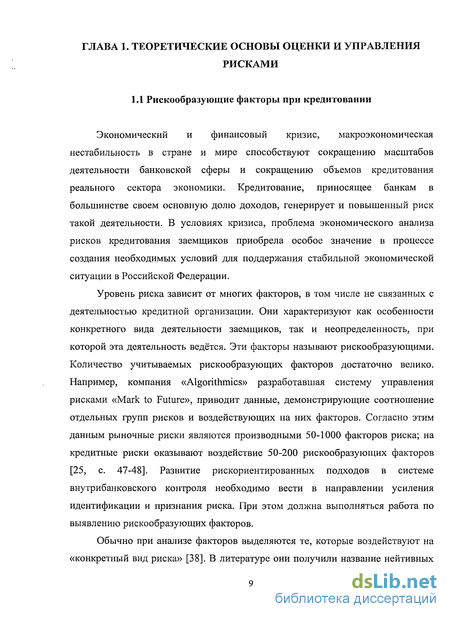 ГЛАВА 1. ТЕОРЕТИЧЕСКИЕ ОСНОВЫ ОЦЕНКИ И УПРАВЛЕНИЯ РИСКАМИ

1.1 Рискообразующие факторы при кредитовании

Экономический и финансовый кризис, макроэкономическая нестабильность в стране и мире способствуют сокращению масштабов деятельности банковской сферы и сокращению объемов кредитования реального сектора экономики. Кредитование, приносящее банкам в большинстве своем основную долю доходов, генерирует и повышенный риск такой деятельности. В условиях кризиса, проблема экономического анализа рисков кредитования заемщиков приобрела особое значение в процессе создания необходимых условий для поддержания стабильной экономической ситуации в Российской Федерации.

Уровень риска зависит от многих факторов, в том числе не связанных с деятельностью кредитной организации. Они характеризуют как особенности конкретного вида деятельности заемщиков, так и неопределенность, при которой эта деятельность ведётся. Эти факторы называют рискообразующими. Количество учитываемых рискообразующих факторов достаточно велико. Например, компания «Algorithmics» разработавшая систему управления рисками «Mark to Future», приводит данные, демонстрирующие соотношение отдельных групп рисков и воздействующих на них факторов. Согласно этим данным рыночные риски являются производными 50-1000 факторов риска; на кредитные риски оказывают воздействие 50-200 рискообразующих факторов [25, с. 47-48]. Развитие рискориентированных подходов в системе внутрибанковского контроля необходимо вести в направлении усиления идентификации и признания риска. При этом должна выполняться работа по выявлению рискообразующих факторов.

Обычно при анализе факторов выделяются те, которые воздействуют на «конкретный вид риска» [38]. В литературе они получили название нейтивных

9

dsLib.net
библиотека диссертаций